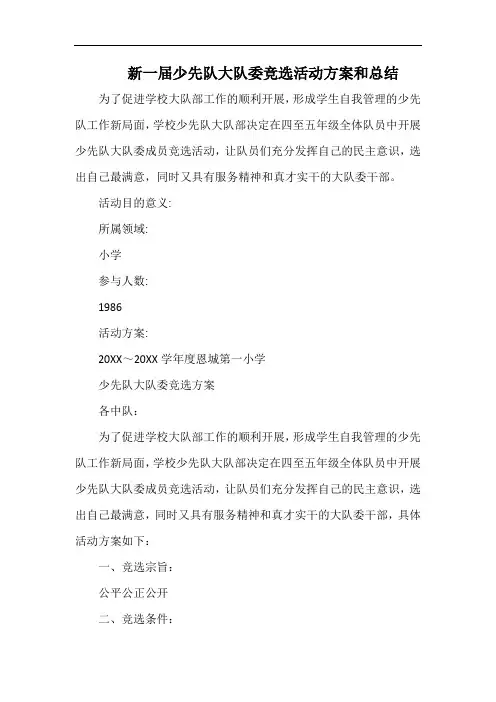 新一届少先队大队委竞选活动方案和总结

为了促进学校大队部工作的顺利开展，形成学生自我管理的少先队工作新局面，学校少先队大队部决定在四至五年级全体队员中开展少先队大队委成员竞选活动，让队员们充分发挥自己的民主意识，选出自己最满意，同时又具有服务精神和真才实干的大队委干部。

活动目的意义:

所属领域:

小学

参与人数:

1986

活动方案:

20XX～20XX 学年度恩城第一小学

少先队大队委竞选方案

各中队：

为了促进学校大队部工作的顺利开展，形成学生自我管理的少先队工作新局面，学校少先队大队部决定在四至五年级全体队员中开展少先队大队委成员竞选活动，让队员们充分发挥自己的民主意识，选出自己最满意，同时又具有服务精神和真才实干的大队委干部，具体活动方案如下：

一、竞选宗旨：

公平公正公开

二、竞选条件：